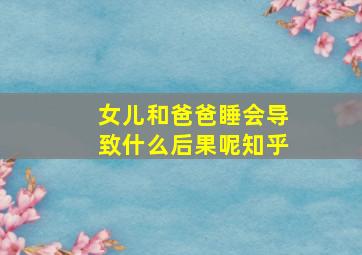 女儿和爸爸睡会导致什么后果呢知乎